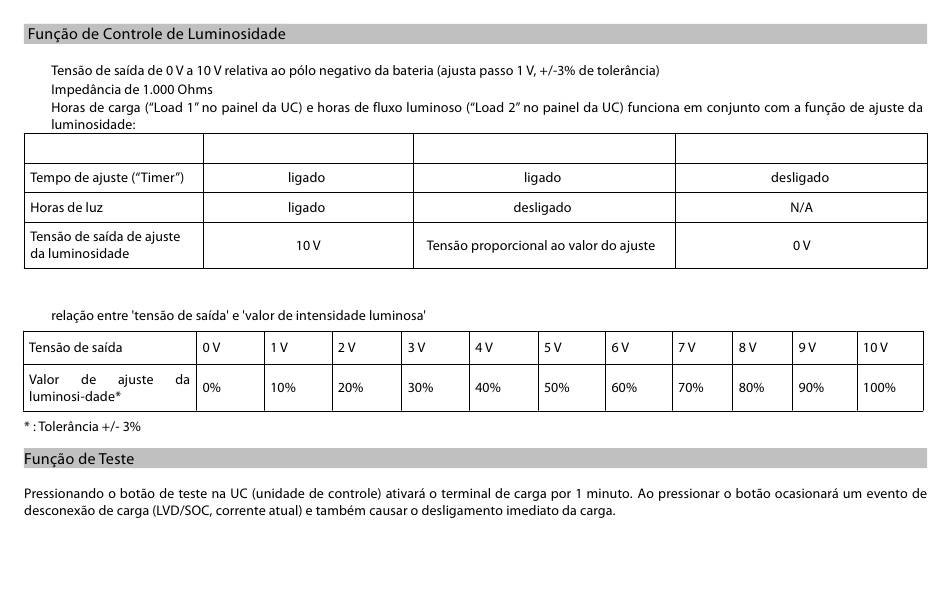 Função de Controle de Luminosidade

Tensão de saída de 0 V a 10 V relativa ao pólo negativo da bateria (ajusta passo 1 V, +/-3% de tolerância)
Impedância de 1.000 Ohms
Horas de carga ("Load 1" no painel da UC) e horas de fluxo luminoso ("Load 2" no painel da UC) funciona em conjunto com a função de ajuste da luminosidade:

| | | | |
|---|---|---|---|
| Tempo de ajuste ("Timer") | ligado | ligado | desligado |
| Horas de luz | ligado | desligado | N/A |
| Tensão de saída de ajuste da luminosidade | 10 V | Tensão proporcional ao valor do ajuste | 0 V |

relação entre 'tensão de saída' e 'valor de intensidade luminosa'

| Tensão de saída | 0 V | 1 V | 2 V | 3 V | 4 V | 5 V | 6 V | 7 V | 8 V | 9 V | 10 V |
|---|---|---|---|---|---|---|---|---|---|---|---|
| Valor de ajuste da luminosi-dade* | 0% | 10% | 20% | 30% | 40% | 50% | 60% | 70% | 80% | 90% | 100% |

* : Tolerância +/- 3%

Função de Teste

Pressionando o botão de teste na UC (unidade de controle) ativará o terminal de carga por 1 minuto. Ao pressionar o botão ocasionará um evento de desconexão de carga (LVD/SOC, corrente atual) e também causar o desligamento imediato da carga.